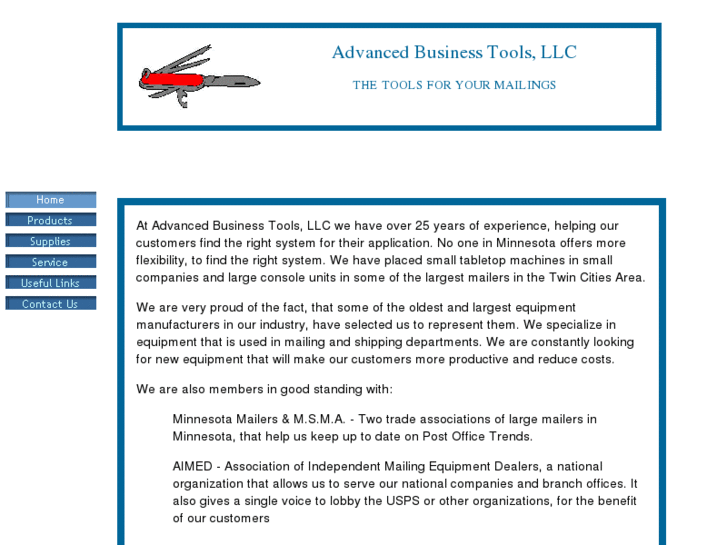 Advanced Business Tools, LLC

THE TOOLS FOR YOUR MAILINGS

Home
Products
Supplies
Service
Useful Links
Contact Us

At Advanced Business Tools, LLC we have over 25 years of experience, helping our customers find the right system for their application. No one in Minnesota offers more flexibility, to find the right system. We have placed small tabletop machines in small companies and large console units in some of the largest mailers in the Twin Cities Area.

We are very proud of the fact, that some of the oldest and largest equipment manufacturers in our industry, have selected us to represent them. We specialize in equipment that is used in mailing and shipping departments. We are constantly looking for new equipment that will make our customers more productive and reduce costs.

We are also members in good standing with:

Minnesota Mailers & M.S.M.A. - Two trade associations of large mailers in Minnesota, that help us keep up to date on Post Office Trends.

AIMED - Association of Independent Mailing Equipment Dealers, a national organization that allows us to serve our national companies and branch offices. It also gives a single voice to lobby the USPS or other organizations, for the benefit of our customers